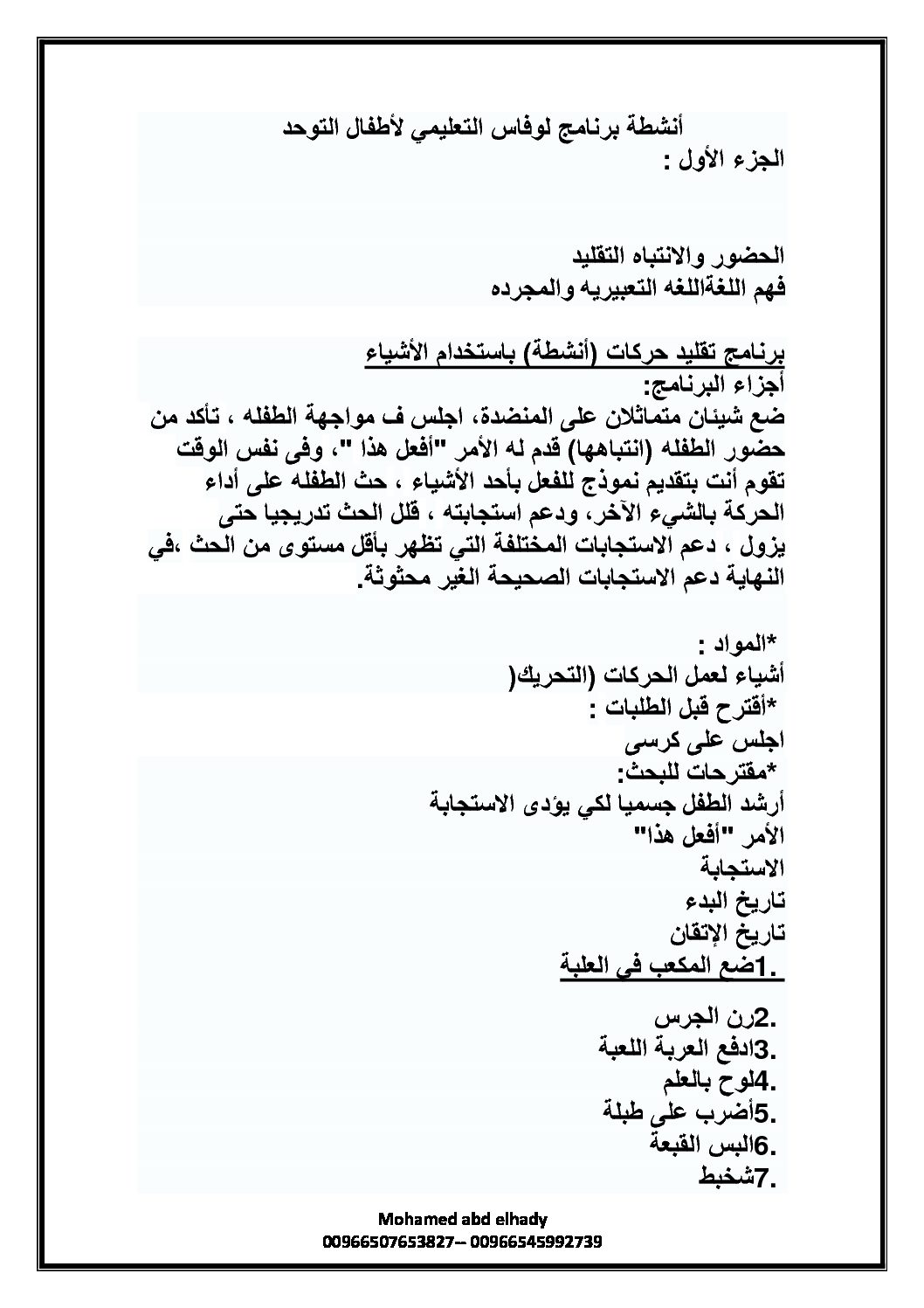 أنشطة برنامج لوفاس التعليمي لأطفال التوحد
الجزء الأول :

الحضور والانتباه التقليد
فهم اللغةاللغه التعبيريه والمجرده

برنامج تقليد حركات (أنشطة) باستخدام الأشياء
أجزاء البرنامج:
ضع شيئان متماثلان على المنضدة، اجلس ف مواجهة الطفله ، تأكد من حضور الطفله (انتباهها) قدم له الأمر "أفعل هذا "، وفى نفس الوقت تقوم أنت بتقديم نموذج للفعل بأحد الأشياء ، حث الطفله على أداء الحركة بالشيء الآخر، ودعم استجابته ، قلل الحث تدريجيا حتى يزول ، دعم الاستجابات المختلفة التي تظهر بأقل مستوى من الحث ،في النهاية دعم الاستجابات الصحيحة الغير محثوثة.

*المواد :
أشياء لعمل الحركات (التحريك(
*أقترح قبل الطلبات :
اجلس على كرسى
*مقترحات للبحث:
أرشد الطفل جسميا لكي يؤدى الاستجابة
الأمر "أفعل هذا"
الاستجابة
تاريخ البدء
تاريخ الإتقان
.1ضع المكعب فى العلبة

.2رن الجرس
.3ادفع العربة اللعبة
.4لوح بالعلم
.5أضرب على طبلة
.6البس القبعة
.7شخبط

Mohamed abd elhady
00966507653827-- 00966545992739